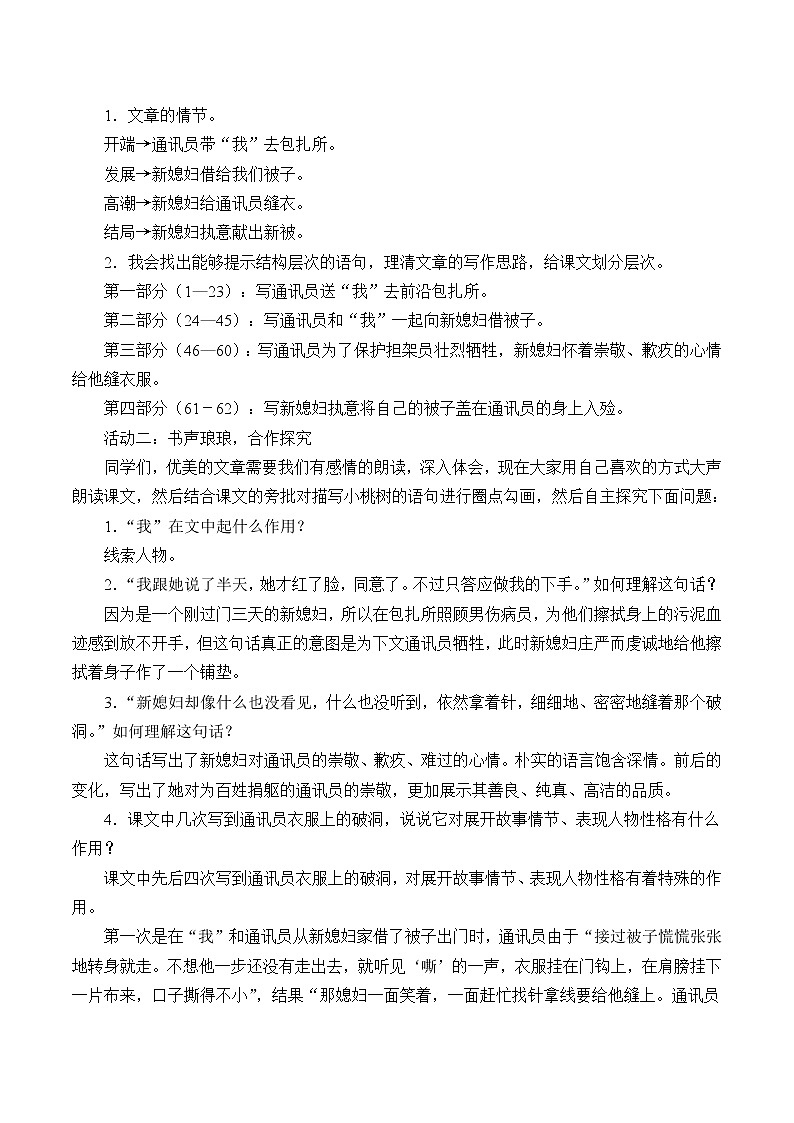 1．文章的情节。

开端→通讯员带“我”去包扎所。

发展→新媳妇借给我们被子。

高潮→新媳妇给通讯员缝衣。

结局→新媳妇执意献出新被。

2．我会找出能够提示结构层次的语句，理清文章的写作思路，给课文划分层次。

第一部分（1—23）：写通讯员送“我”去前沿包扎所。

第二部分（24—45）：写通讯员和“我”一起向新媳妇借被子。

第三部分（46—60）：写通讯员为了保护担架员壮烈牺牲，新媳妇怀着崇敬、歉疚的心情给他缝衣服。

第四部分（61－62）：写新媳妇执意将自己的被子盖在通讯员的身上入殓。

活动二：书声琅琅，合作探究

同学们，优美的文章需要我们有感情的朗读，深入体会，现在大家用自己喜欢的方式大声朗读课文，然后结合课文的旁批对描写小桃树的语句进行圈点勾画，然后自主探究下面问题：

1．“我”在文中起什么作用？

线索人物。

2．“我跟她说了半天，她才红了脸，同意了。不过只答应做我的下手。”如何理解这句话？

因为是一个刚过门三天的新媳妇，所以在包扎所照顾男伤病员，为他们擦拭身上的污泥血迹感到放不开手，但这句话真正的意图是为下文通讯员牺牲，此时新媳妇庄严而虔诚地给他擦拭着身子作了一个铺垫。

3．“新媳妇却像什么也没看见，什么也没听到，依然拿着针，细细地、密密地缝着那个破洞。”如何理解这句话？

这句话写出了新媳妇对通讯员的崇敬、歉疚、难过的心情。朴实的语言饱含深情。前后的变化，写出了她对为百姓捐躯的通讯员的崇敬，更加展示其善良、纯真、高洁的品质。

4．课文中几次写到通讯员衣服上的破洞，说说它对展开故事情节、表现人物性格有什么作用？

课文中先后四次写到通讯员衣服上的破洞，对展开故事情节、表现人物性格有着特殊的作用。

第一次是在“我”和通讯员从新媳妇家借了被子出门时，通讯员由于“接过被子慌慌张张地转身就走。不想他一步还没有走出去，就听见‘嘶’的一声，衣服挂在门钩上，在肩膀挂下一片布来，口子撕得不小”，结果“那媳妇一面笑着，一面赶忙找针拿线要给他缝上。通讯员